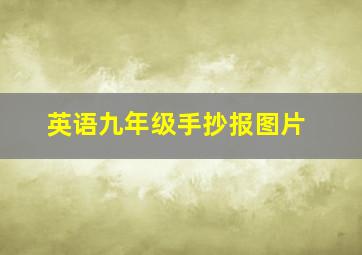 英语九年级手抄报图片